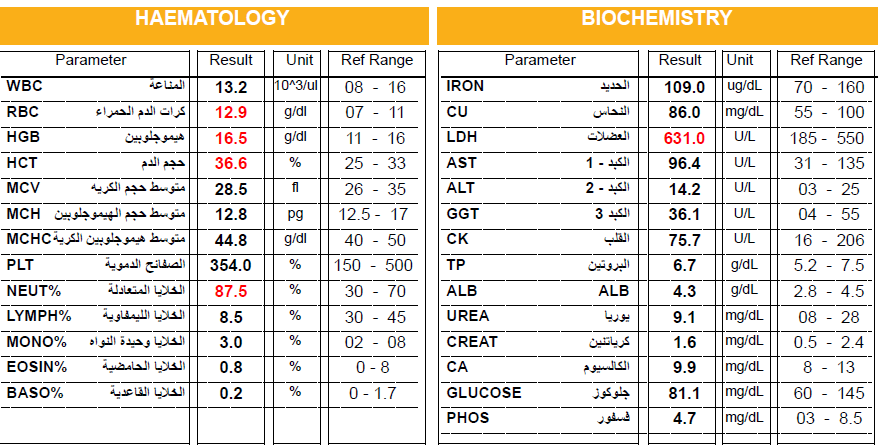 HAEMATOLOGY

| Parameter | Result | Unit | Ref Range |
|---|---|---|---|
| WBC المناعة | 13.2 | 10^3/ul | 08 - 16 |
| RBC كرات الدم الحمراء | 12.9 | g/dl | 07 - 11 |
| HGB هيموجلوبين | 16.5 | g/dl | 11 - 16 |
| HCT حجم الدم | 36.6 | % | 25 - 33 |
| MCV متوسط حجم الكريه | 28.5 | fl | 26 - 35 |
| MCH متوسط حجم الهيموجلوبين | 12.8 | pg | 12.5 - 17 |
| MCHC متوسط هيموجلوبين الكرية | 44.8 | g/dl | 40 - 50 |
| PLT الصفائح الدموية | 354.0 | % | 150 - 500 |
| NEUT% الخلايا المتعادلة | 87.5 | % | 30 - 70 |
| LYMPH% الخلايا الليمفاوية | 8.5 | % | 30 - 45 |
| MONO% الخلايا وحيدة النواه | 3.0 | % | 02 - 08 |
| EOSIN% الخلايا الحامضية | 0.8 | % | 0 - 8 |
| BASO% الخلايا القاعدية | 0.2 | % | 0 - 1.7 |

BIOCHEMISTRY

| Parameter | Result | Unit | Ref Range |
|---|---|---|---|
| IRON الحديد | 109.0 | ug/dL | 70 - 160 |
| CU النحاس | 86.0 | mg/dL | 55 - 100 |
| LDH العضلات | 631.0 | U/L | 185 - 550 |
| AST الكبد - 1 | 96.4 | U/L | 31 - 135 |
| ALT الكبد - 2 | 14.2 | U/L | 03 - 25 |
| GGT الكبد 3 | 36.1 | U/L | 04 - 55 |
| CK القلب | 75.7 | U/L | 16 - 206 |
| TP البروتين | 6.7 | g/dL | 5.2 - 7.5 |
| ALB ALB | 4.3 | g/dL | 2.8 - 4.5 |
| UREA يوريا | 9.1 | mg/dL | 08 - 28 |
| CREAT كرياتنين | 1.6 | mg/dL | 0.5 - 2.4 |
| CA الكالسيوم | 9.9 | mg/dL | 8 - 13 |
| GLUCOSE جلوكوز | 81.1 | mg/dL | 60 - 145 |
| PHOS فسفور | 4.7 | mg/dL | 03 - 8.5 |